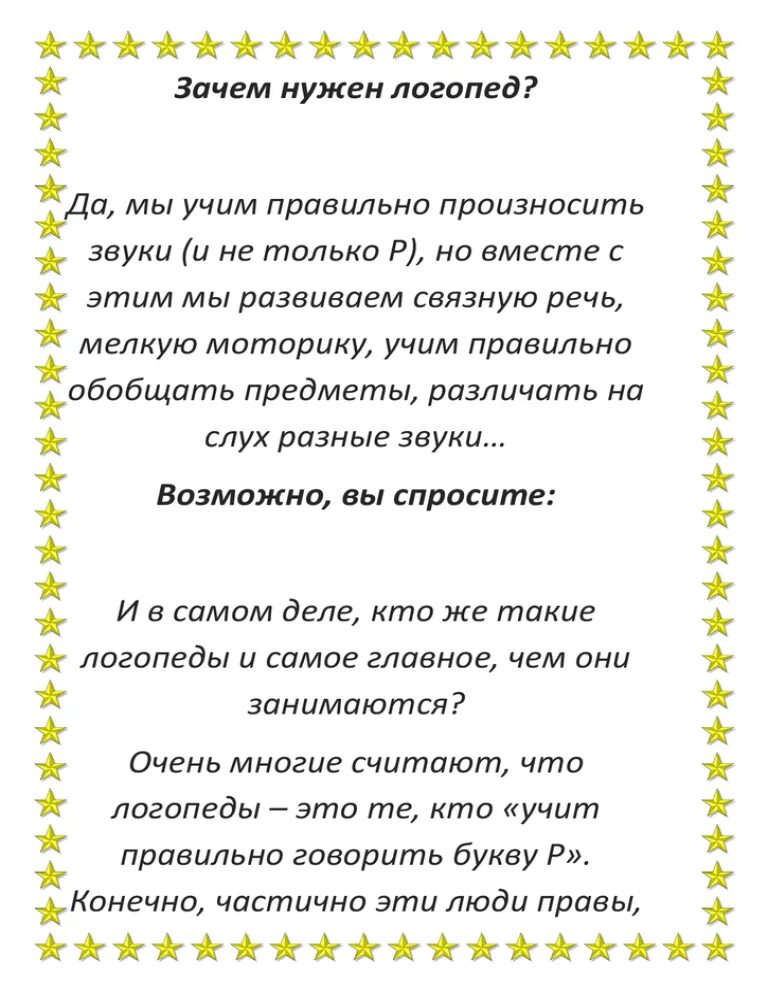 Зачем нужен логопед?

Да, мы учим правильно произносить звуки (и не только Р), но вместе с этим мы развиваем связную речь, мелкую моторику, учим правильно обобщать предметы, различать на слух разные звуки…

Возможно, вы спросите:

И в самом деле, кто же такие логопеды и самое главное, чем они занимаются?

Очень многие считают, что логопеды – это те, кто «учит правильно говорить букву Р». Конечно, частично эти люди правы,